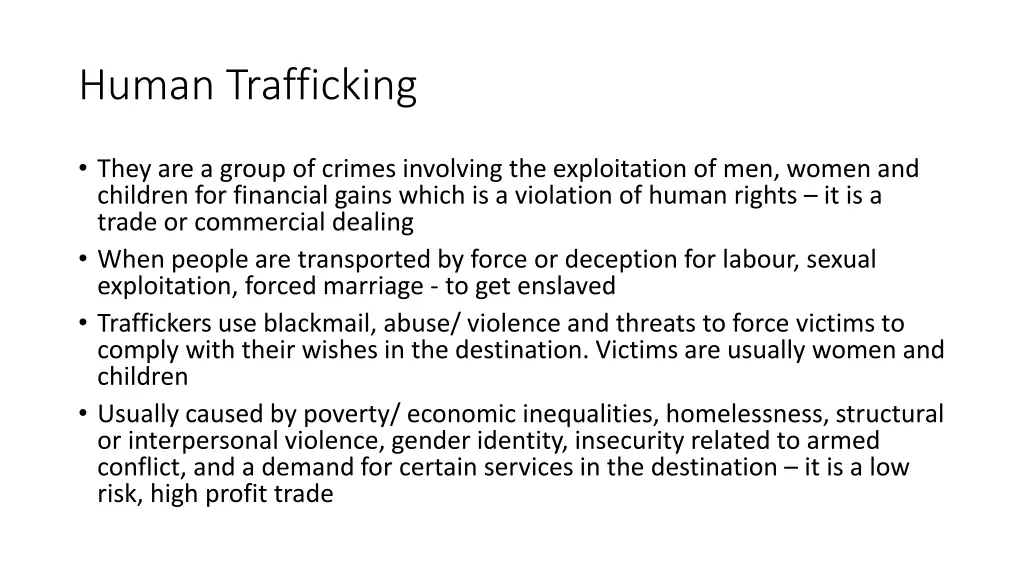 Human Trafficking

• They are a group of crimes involving the exploitation of men, women and children for financial gains which is a violation of human rights – it is a trade or commercial dealing
• When people are transported by force or deception for labour, sexual exploitation, forced marriage - to get enslaved
• Traffickers use blackmail, abuse/ violence and threats to force victims to comply with their wishes in the destination. Victims are usually women and children
• Usually caused by poverty/ economic inequalities, homelessness, structural or interpersonal violence, gender identity, insecurity related to armed conflict, and a demand for certain services in the destination – it is a low risk, high profit trade